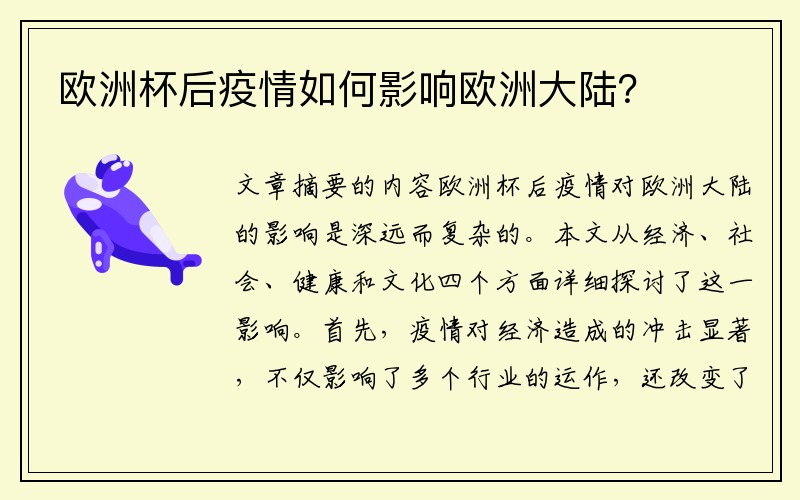 欧洲杯后疫情如何影响欧洲大陆？

文章摘要的内容欧洲杯后疫情对欧洲大陆的影响是深远而复杂的。本文从经济、社会、健康和文化四个方面详细探讨了这一影响。首先，疫情对经济造成的冲击显著，不仅影响了多个行业的运作，还改变了